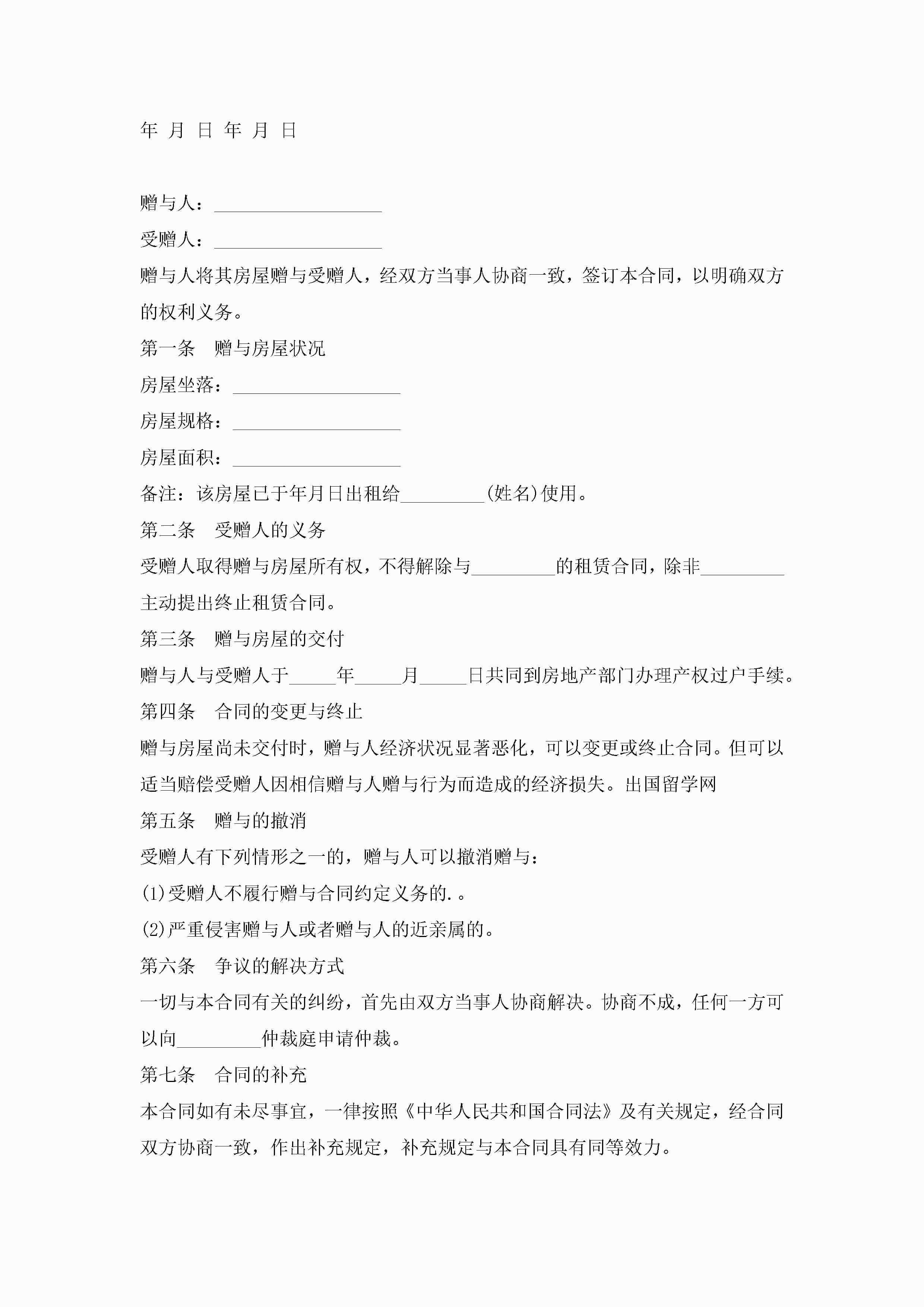 年 月 日 年 月 日

赠与人：__________________

受赠人：__________________

赠与人将其房屋赠与受赠人，经双方当事人协商一致，签订本合同，以明确双方的权利义务。

第一条　赠与房屋状况

房屋坐落：__________________

房屋规格：__________________

房屋面积：__________________

备注：该房屋已于年月日出租给_________(姓名)使用。

第二条　受赠人的义务

受赠人取得赠与房屋所有权，不得解除与_________的租赁合同，除非_________主动提出终止租赁合同。

第三条　赠与房屋的交付

赠与人与受赠人于_____年_____月_____日共同到房地产部门办理产权过户手续。

第四条　合同的变更与终止

赠与房屋尚未交付时，赠与人经济状况显著恶化，可以变更或终止合同。但可以适当赔偿受赠人因相信赠与人赠与行为而造成的经济损失。出国留学网

第五条　赠与的撤消

受赠人有下列情形之一的，赠与人可以撤消赠与：

(1)受赠人不履行赠与合同约定义务的.。

(2)严重侵害赠与人或者赠与人的近亲属的。

第六条　争议的解决方式

一切与本合同有关的纠纷，首先由双方当事人协商解决。协商不成，任何一方可以向_________仲裁庭申请仲裁。

第七条　合同的补充

本合同如有未尽事宜，一律按照《中华人民共和国合同法》及有关规定，经合同双方协商一致，作出补充规定，补充规定与本合同具有同等效力。